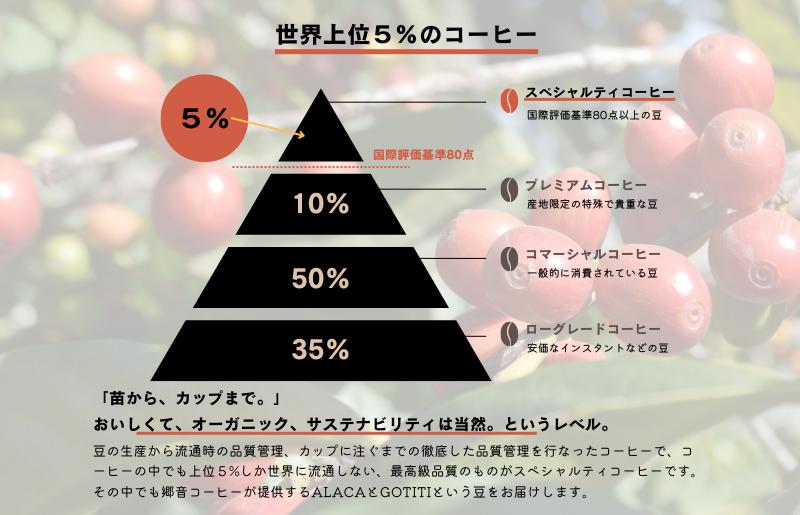 世界上位５%のコーヒー

５%

国際評価基準80点

10%

50%

35%

スペシャルティコーヒー
国際評価基準80点以上の豆

プレミアムコーヒー
産地限定の特殊で貴重な豆

コマーシャルコーヒー
一般的に消費されている豆

ローグレードコーヒー
安価なインスタントなどの豆

「苗から、カップまで。」
おいしくて、オーガニック、サステナビリティは当然。というレベル。

豆の生産から流通時の品質管理、カップに注ぐまでの徹底した品質管理を行なったコーヒーで、コーヒーの中でも上位５%しか世界に流通しない、最高級品質のものがスペシャルティコーヒーです。その中でも郷音コーヒーが提供するALACAとGOTITIという豆をお届けします。